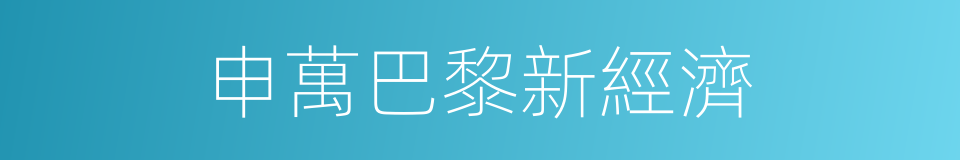 申萬巴黎新經濟